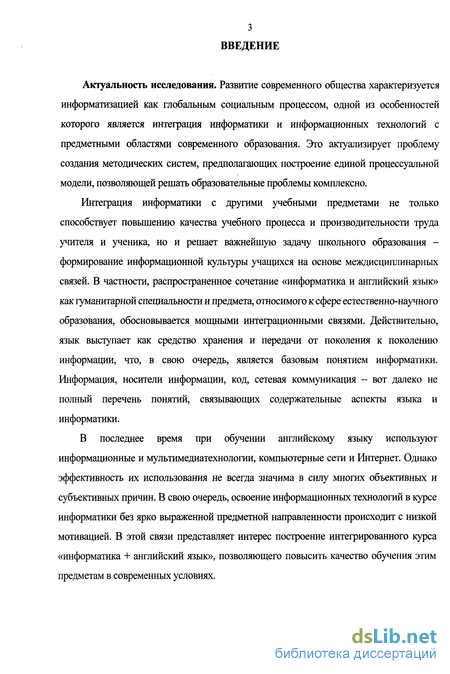 3

ВВЕДЕНИЕ

Актуальность исследования. Развитие современного общества характеризуется информатизацией как глобальным социальным процессом, одной из особенностей которого является интеграция информатики и информационных технологий с предметными областями современного образования. Это актуализирует проблему создания методических систем, предполагающих построение единой процессуальной модели, позволяющей решать образовательные проблемы комплексно.

Интеграция информатики с другими учебными предметами не только способствует повышению качества учебного процесса и производительности труда учителя и ученика, но и решает важнейшую задачу школьного образования – формирование информационной культуры учащихся на основе междисциплинарных связей. В частности, распространенное сочетание «информатика и английский язык» как гуманитарной специальности и предмета, относимого к сфере естественно-научного образования, обосновывается мощными интеграционными связями. Действительно, язык выступает как средство хранения и передачи от поколения к поколению информации, что, в свою очередь, является базовым понятием информатики. Информация, носители информации, код, сетевая коммуникация – вот далеко не полный перечень понятий, связывающих содержательные аспекты языка и информатики.

В последнее время при обучении английскому языку используют информационные и мультимедиатехнологии, компьютерные сети и Интернет. Однако эффективность их использования не всегда значима в силу многих объективных и субъективных причин. В свою очередь, освоение информационных технологий в курсе информатики без ярко выраженной предметной направленности происходит с низкой мотивацией. В этой связи представляет интерес построение интегрированного курса «информатика + английский язык», позволяющего повысить качество обучения этим предметам в современных условиях.

dsLib.net
библиотека диссертаций